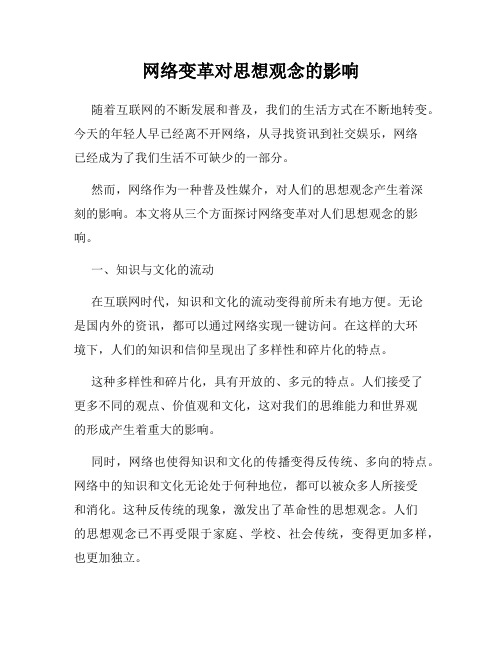 网络变革对思想观念的影响

随着互联网的不断发展和普及，我们的生活方式在不断地转变。今天的年轻人早已经离不开网络，从寻找资讯到社交娱乐，网络已经成为了我们生活不可缺少的一部分。

然而，网络作为一种普及性媒介，对人们的思想观念产生着深刻的影响。本文将从三个方面探讨网络变革对人们思想观念的影响。

一、知识与文化的流动

在互联网时代，知识和文化的流动变得前所未有地方便。无论是国内外的资讯，都可以通过网络实现一键访问。在这样的大环境下，人们的知识和信仰呈现出了多样性和碎片化的特点。

这种多样性和碎片化，具有开放的、多元的特点。人们接受了更多不同的观点、价值观和文化，这对我们的思维能力和世界观的形成产生着重大的影响。

同时，网络也使得知识和文化的传播变得反传统、多向的特点。网络中的知识和文化无论处于何种地位，都可以被众多人所接受和消化。这种反传统的现象，激发出了革命性的思想观念。人们的思想观念已不再受限于家庭、学校、社会传统，变得更加多样，也更加独立。